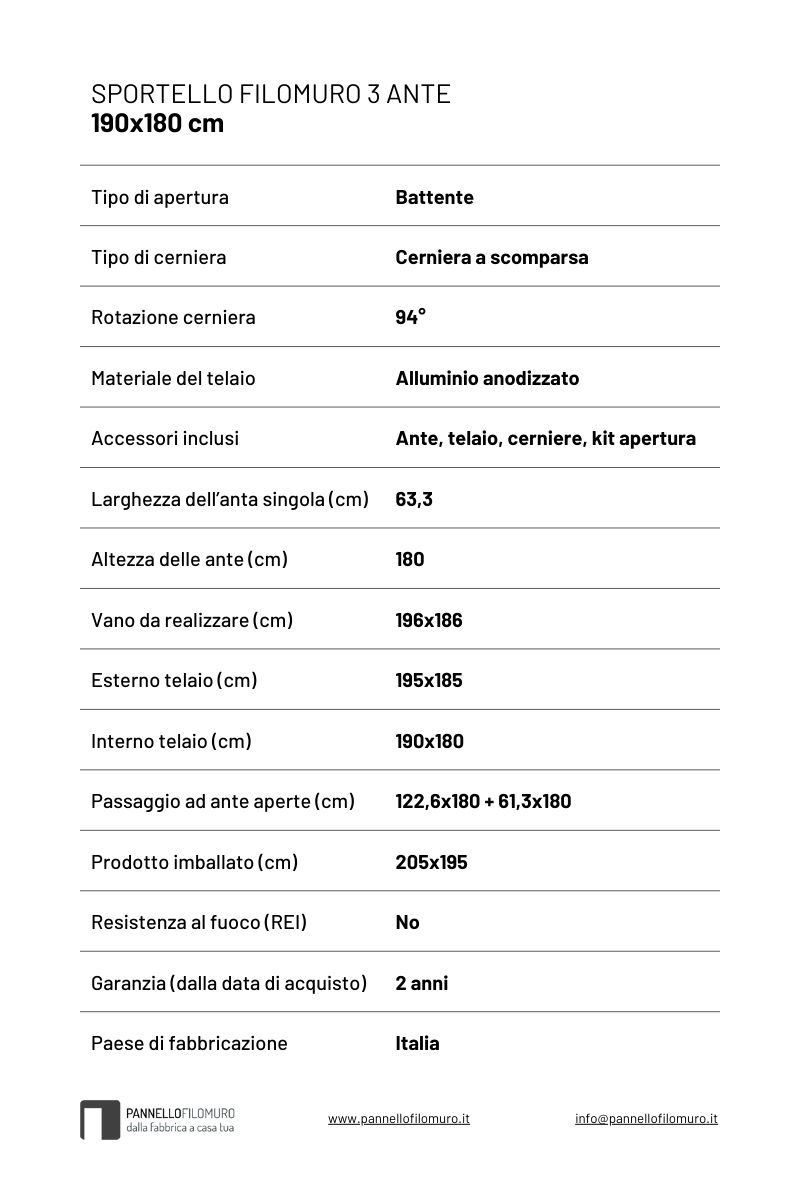 SPORTELLO FILOMURO 3 ANTE
190x180 cm

| | |
|---|---|
| Tipo di apertura | Battente |
| Tipo di cerniera | Cerniera a scomparsa |
| Rotazione cerniera | 94° |
| Materiale del telaio | Alluminio anodizzato |
| Accessori inclusi | Ante, telaio, cerniere, kit apertura |
| Larghezza dell'anta singola (cm) | 63,3 |
| Altezza delle ante (cm) | 180 |
| Vano da realizzare (cm) | 196x186 |
| Esterno telaio (cm) | 195x185 |
| Interno telaio (cm) | 190x180 |
| Passaggio ad ante aperte (cm) | 122,6x180 + 61,3x180 |
| Prodotto imballato (cm) | 205x195 |
| Resistenza al fuoco (REI) | No |
| Garanzia (dalla data di acquisto) | 2 anni |
| Paese di fabbricazione | Italia |

PANNELLOFILOMURO
dalla fabbrica a casa tua

www.pannellofilomuro.it

info@pannellofilomuro.it